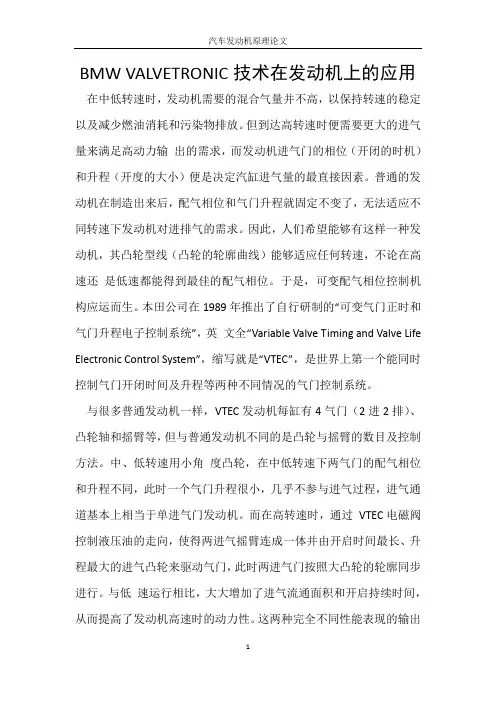 汽车发动机原理论文

BMW VALVETRONIC 技术在发动机上的应用

在中低转速时，发动机需要的混合气量并不高，以保持转速的稳定以及减少燃油消耗和污染物排放。但到达高转速时便需要更大的进气量来满足高动力输 出的需求，而发动机进气门的相位（开闭的时机）和升程（开度的大小）便是决定汽缸进气量的最直接因素。普通的发动机在制造出来后，配气相位和气门升程就固定不变了，无法适应不同转速下发动机对进排气的需求。因此，人们希望能够有这样一种发动机，其凸轮型线（凸轮的轮廓曲线）能够适应任何转速，不论在高速还 是低速都能得到最佳的配气相位。于是，可变配气相位控制机构应运而生。本田公司在 1989 年推出了自行研制的“可变气门正时和气门升程电子控制系统”，英 文全“Variable Valve Timing and Valve Life Electronic Control System”，缩写就是“VTEC”，是世界上第一个能同时控制气门开闭时间及升程等两种不同情况的气门控制系统。

与很多普通发动机一样，VTEC 发动机每缸有 4 气门（2 进 2 排）、凸轮轴和摇臂等，但与普通发动机不同的是凸轮与摇臂的数目及控制方法。中、低转速用小角 度凸轮，在中低转速下两气门的配气相位和升程不同，此时一个气门升程很小，几乎不参与进气过程，进气通道基本上相当于单进气门发动机。而在高转速时，通过 VTEC 电磁阀控制液压油的走向，使得两进气摇臂连成一体并由开启时间最长、升程最大的进气凸轮来驱动气门，此时两进气门按照大凸轮的轮廓同步进行。与低 速运行相比，大大增加了进气流通面积和开启持续时间，从而提高了发动机高速时的动力性。这两种完全不同性能表现的输出

1